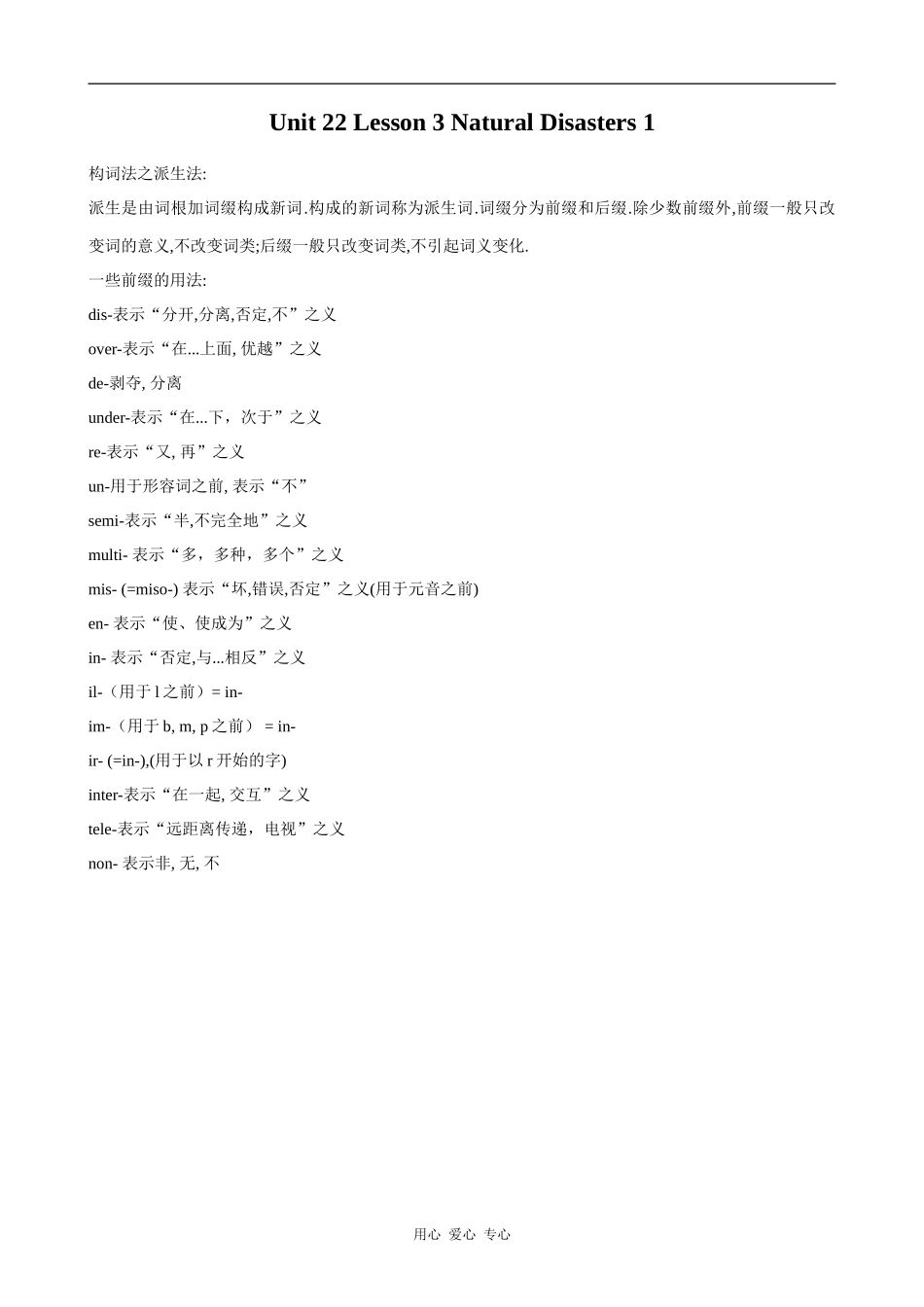 Unit 22 Lesson 3 Natural Disasters 1

构词法之派生法:

派生是由词根加词缀构成新词.构成的新词称为派生词.词缀分为前缀和后缀.除少数前缀外,前缀一般只改变词的意义,不改变词类;后缀一般只改变词类,不引起词义变化.

一些前缀的用法:

dis-表示“分开,分离,否定,不”之义

over-表示“在...上面, 优越”之义

de-剥夺, 分离

under-表示“在...下，次于”之义

re-表示“又, 再”之义

un-用于形容词之前, 表示“不”

semi-表示“半,不完全地”之义

multi- 表示“多，多种，多个”之义

mis- (=miso-) 表示“坏,错误,否定”之义(用于元音之前)

en- 表示“使、使成为”之义

in- 表示“否定,与...相反”之义

il-（用于 l 之前）= in-

im-（用于 b, m, p 之前） = in-

ir- (=in-),(用于以 r 开始的字)

inter-表示“在一起, 交互”之义

tele-表示“远距离传递，电视”之义

non- 表示非, 无, 不

用心 爱心 专心